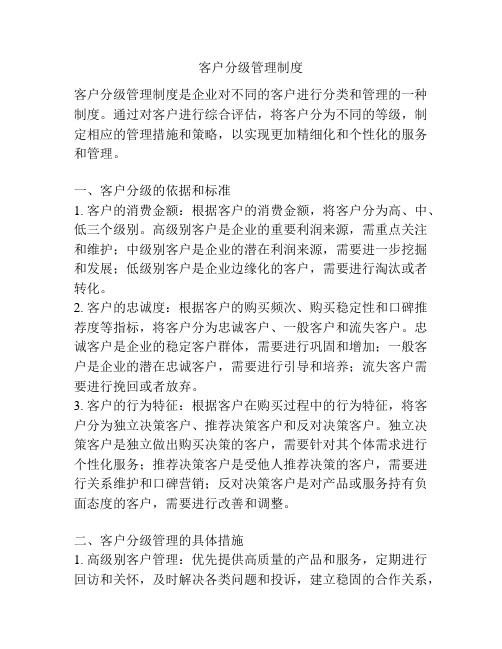 客户分级管理制度

客户分级管理制度是企业对不同的客户进行分类和管理的一种制度。通过对客户进行综合评估，将客户分为不同的等级，制定相应的管理措施和策略，以实现更加精细化和个性化的服务和管理。

一、客户分级的依据和标准
1. 客户的消费金额：根据客户的消费金额，将客户分为高、中、低三个级别。高级别客户是企业的重要利润来源，需重点关注和维护；中级别客户是企业的潜在利润来源，需要进一步挖掘和发展；低级别客户是企业边缘化的客户，需要进行淘汰或者转化。
2. 客户的忠诚度：根据客户的购买频次、购买稳定性和口碑推荐度等指标，将客户分为忠诚客户、一般客户和流失客户。忠诚客户是企业的稳定客户群体，需要进行巩固和增加；一般客户是企业的潜在忠诚客户，需要进行引导和培养；流失客户需要进行挽回或者放弃。
3. 客户的行为特征：根据客户在购买过程中的行为特征，将客户分为独立决策客户、推荐决策客户和反对决策客户。独立决策客户是独立做出购买决策的客户，需要针对其个体需求进行个性化服务；推荐决策客户是受他人推荐决策的客户，需要进行关系维护和口碑营销；反对决策客户是对产品或服务持有负面态度的客户，需要进行改善和调整。

二、客户分级管理的具体措施
1. 高级别客户管理：优先提供高质量的产品和服务，定期进行回访和关怀，及时解决各类问题和投诉，建立稳固的合作关系，